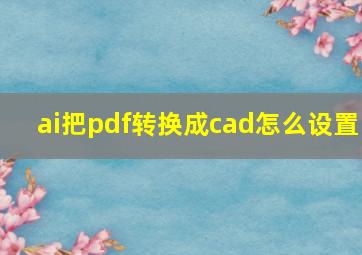 ai把pdf转换成cad怎么设置